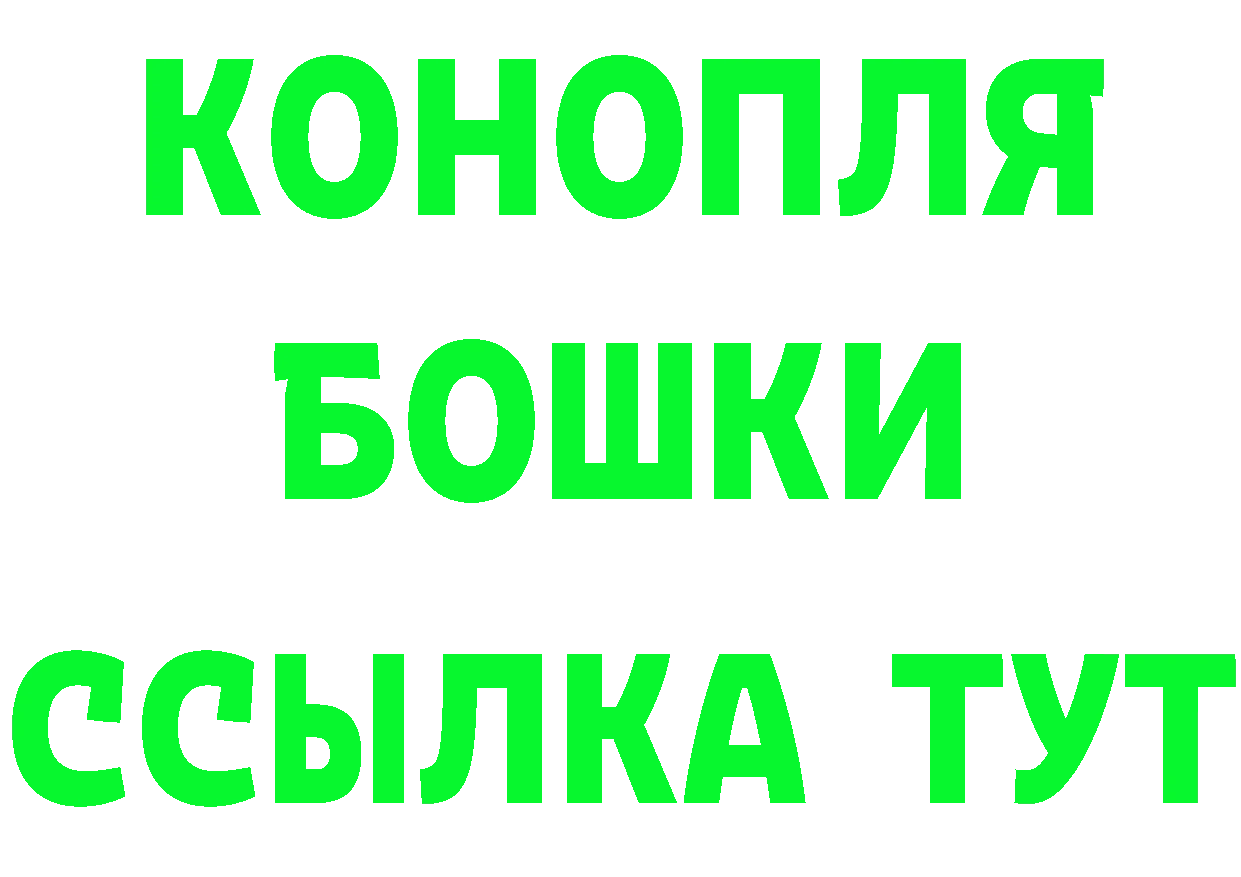 КОНОПЛЯ

БОШКИ

ССЫЛКА ТУТ